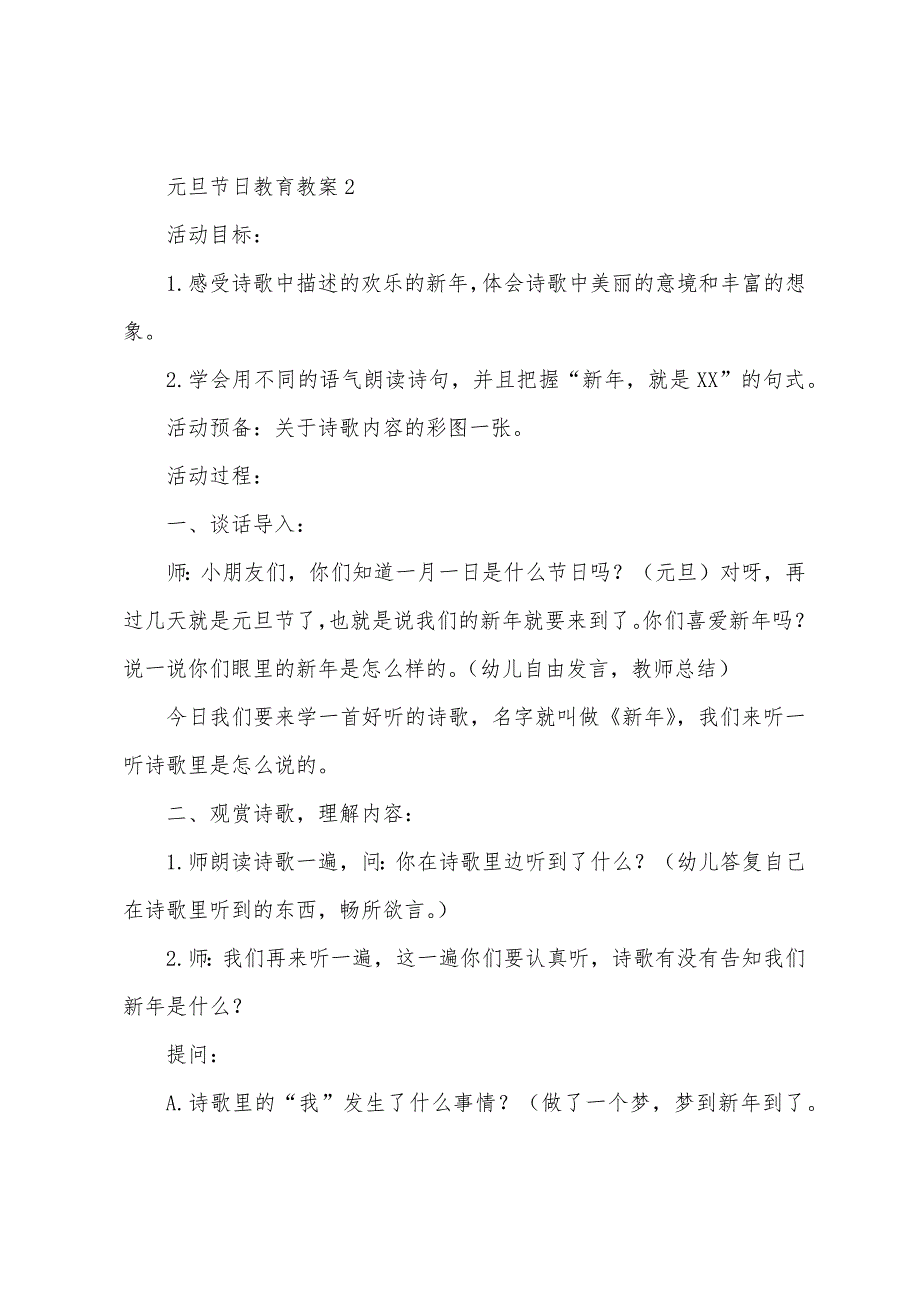 元旦节日教育教案2

活动目标：

1.感受诗歌中描述的欢乐的新年,体会诗歌中美丽的意境和丰富的想象。

2.学会用不同的语气朗读诗句，并且把握“新年，就是XX”的句式。

活动预备：关于诗歌内容的彩图一张。

活动过程：

一、谈话导入：

师:小朋友们，你们知道一月一日是什么节日吗？（元旦）对呀，再过几天就是元旦节了,也就是说我们的新年就要来到了。你们喜爱新年吗？说一说你们眼里的新年是怎么样的。(幼儿自由发言，教师总结）

今日我们要来学一首好听的诗歌，名字就叫做《新年》，我们来听一听诗歌里是怎么说的。

二、观赏诗歌，理解内容：

1.师朗读诗歌一遍，问:你在诗歌里边听到了什么？（幼儿答复自己在诗歌里听到的东西，畅所欲言。)

2.师:我们再来听一遍，这一遍你们要认真听，诗歌有没有告知我们新年是什么？

提问：

A.诗歌里的“我”发生了什么事情？（做了一个梦，梦到新年到了。